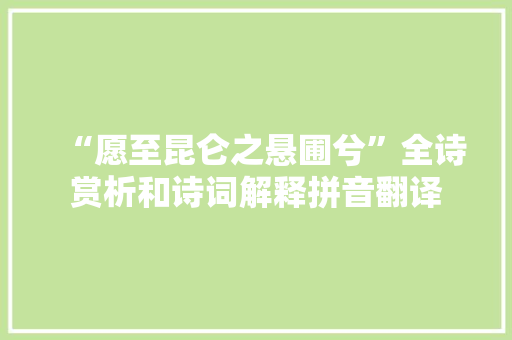 “愿至昆仑之悬圃兮”全诗赏析和诗词解释拼音翻译